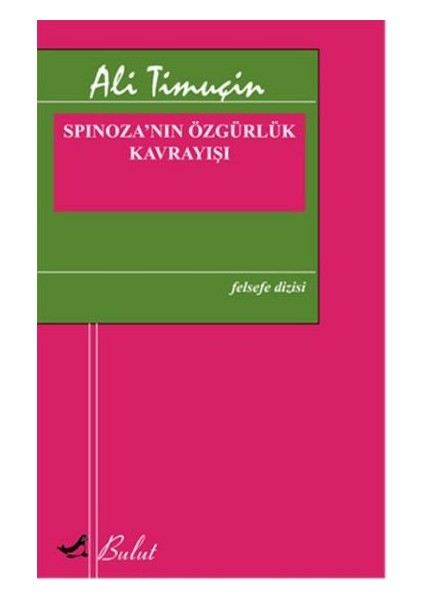 Ali Timuçin

SPINOZA'NIN ÖZGÜRLÜK KAVRAYIŞI

felsefe dizisi

Bulut